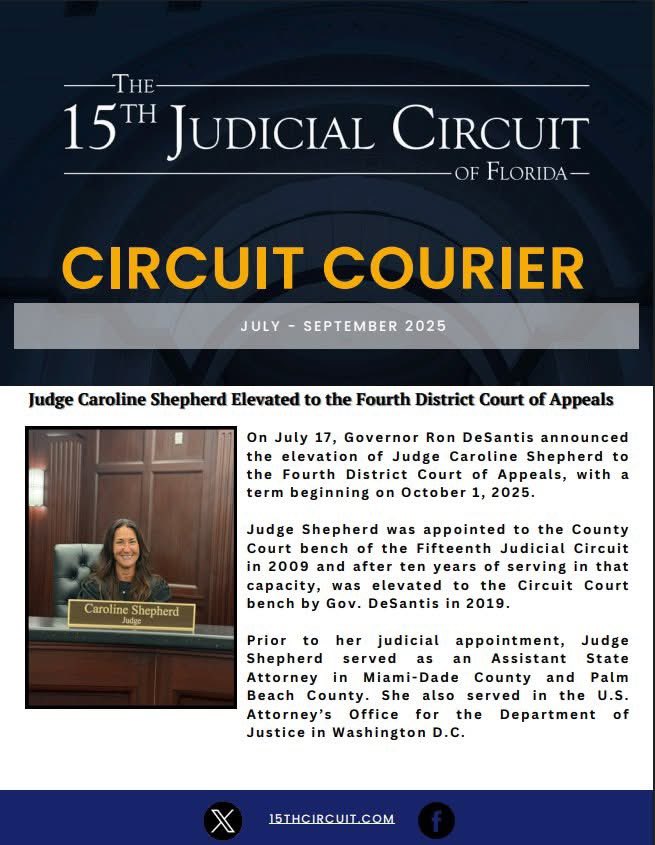 THE
15TH JUDICIAL CIRCUIT
OF FLORIDA

CIRCUIT COURIER

JULY - SEPTEMBER 2025

Judge Caroline Shepherd Elevated to the Fourth District Court of Appeals

Caroline Shepherd
Judge

On July 17, Governor Ron DeSantis announced the elevation of Judge Caroline Shepherd to the Fourth District Court of Appeals, with a term beginning on October 1, 2025.

Judge Shepherd was appointed to the County Court bench of the Fifteenth Judicial Circuit in 2009 and after ten years of serving in that capacity, was elevated to the Circuit Court bench by Gov. DeSantis in 2019.

Prior to her judicial appointment, Judge Shepherd served as an Assistant State Attorney in Miami-Dade County and Palm Beach County. She also served in the U.S. Attorney's Office for the Department of Justice in Washington D.C.

15THCIRCUIT.COM